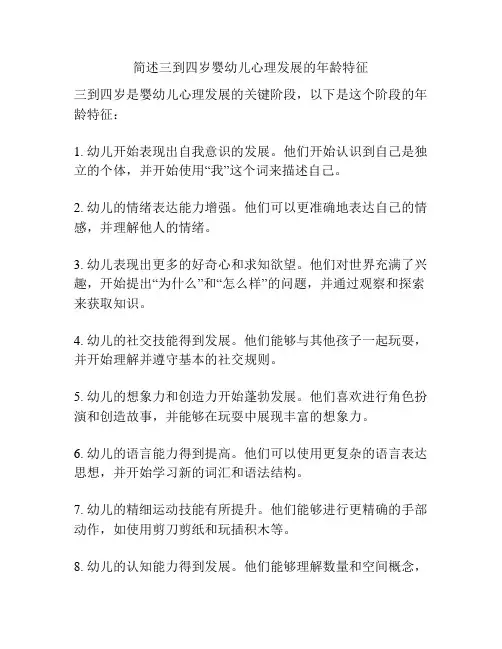 简述三到四岁婴幼儿心理发展的年龄特征

三到四岁是婴幼儿心理发展的关键阶段，以下是这个阶段的年龄特征：

1. 幼儿开始表现出自我意识的发展。他们开始认识到自己是独立的个体，并开始使用“我”这个词来描述自己。

2. 幼儿的情绪表达能力增强。他们可以更准确地表达自己的情感，并理解他人的情绪。

3. 幼儿表现出更多的好奇心和求知欲望。他们对世界充满了兴趣，开始提出“为什么”和“怎么样”的问题，并通过观察和探索来获取知识。

4. 幼儿的社交技能得到发展。他们能够与其他孩子一起玩耍，并开始理解并遵守基本的社交规则。

5. 幼儿的想象力和创造力开始蓬勃发展。他们喜欢进行角色扮演和创造故事，并能够在玩耍中展现丰富的想象力。

6. 幼儿的语言能力得到提高。他们可以使用更复杂的语言表达思想，并开始学习新的词汇和语法结构。

7. 幼儿的精细运动技能有所提升。他们能够进行更精确的手部动作，如使用剪刀剪纸和玩插积木等。

8. 幼儿的认知能力得到发展。他们能够理解数量和空间概念，